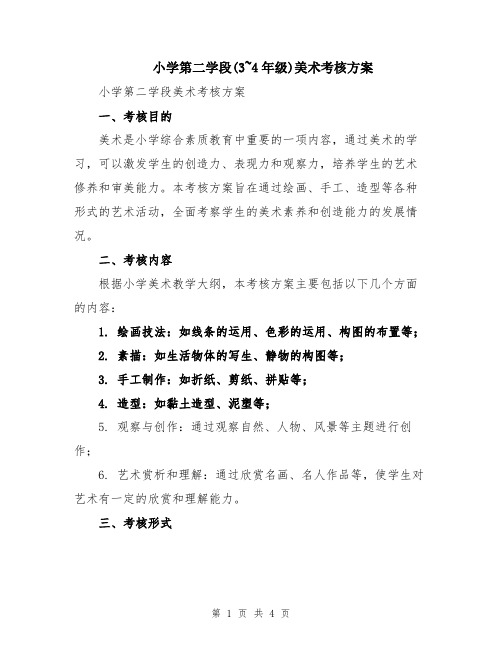 小学第二学段(3~4年级)美术考核方案

小学第二学段美术考核方案

一、考核目的

美术是小学综合素质教育中重要的一项内容，通过美术的学习，可以激发学生的创造力、表现力和观察力，培养学生的艺术修养和审美能力。本考核方案旨在通过绘画、手工、造型等各种形式的艺术活动，全面考察学生的美术素养和创造能力的发展情况。

二、考核内容

根据小学美术教学大纲，本考核方案主要包括以下几个方面的内容：

1. 绘画技法：如线条的运用、色彩的运用、构图的布置等；

2. 素描：如生活物体的写生、静物的构图等；

3. 手工制作：如折纸、剪纸、拼贴等；

4. 造型：如黏土造型、泥塑等；

5. 观察与创作：通过观察自然、人物、风景等主题进行创作；

6. 艺术赏析和理解：通过欣赏名画、名人作品等，使学生对艺术有一定的欣赏和理解能力。

三、考核形式

第 1 页 共 4 页